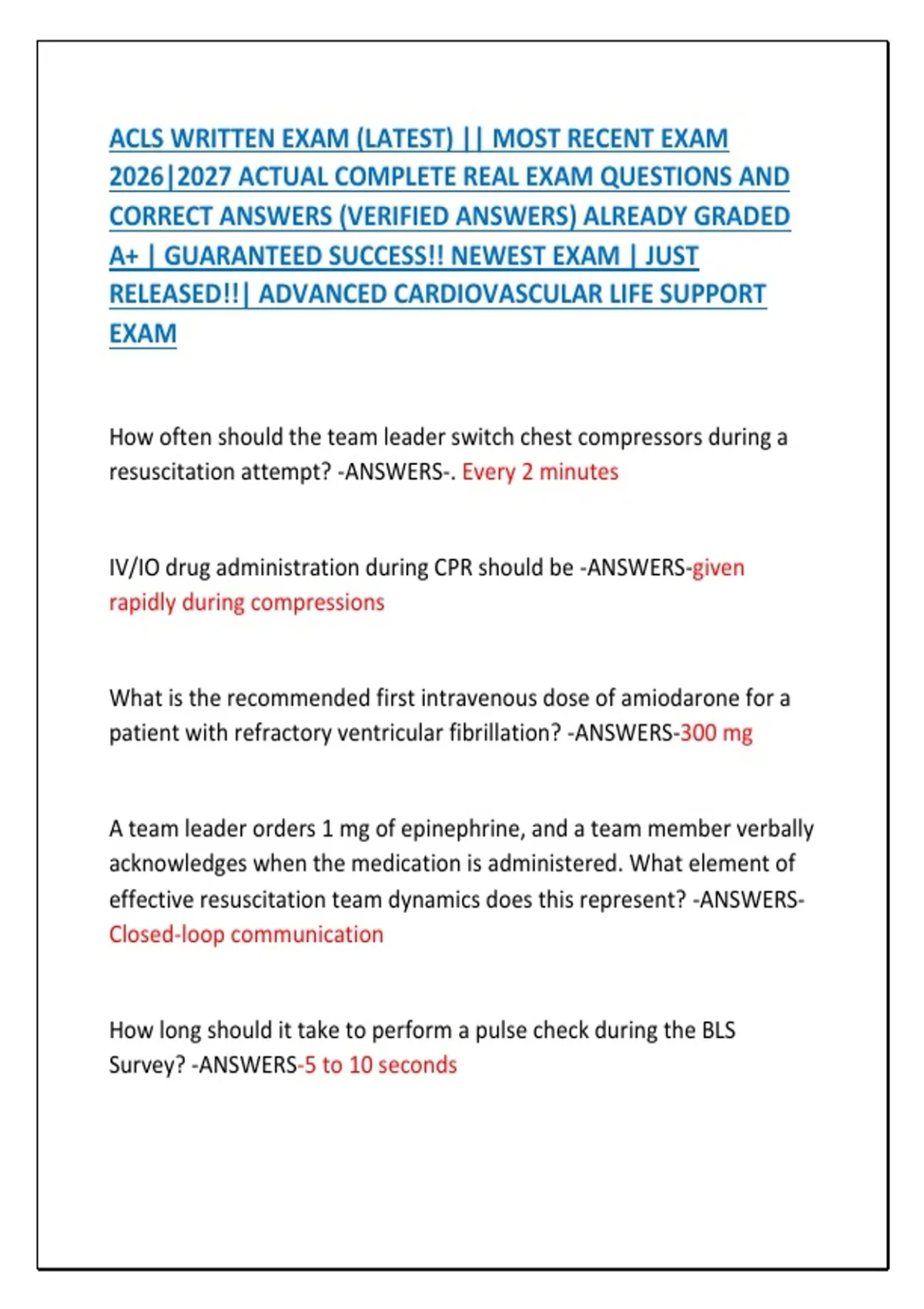 ACLS WRITTEN EXAM (LATEST) || MOST RECENT EXAM 2026|2027 ACTUAL COMPLETE REAL EXAM QUESTIONS AND CORRECT ANSWERS (VERIFIED ANSWERS) ALREADY GRADED A+ | GUARANTEED SUCCESS!! NEWEST EXAM | JUST RELEASED!!| ADVANCED CARDIOVASCULAR LIFE SUPPORT EXAM

How often should the team leader switch chest compressors during a resuscitation attempt? -ANSWERS-. Every 2 minutes

IV/IO drug administration during CPR should be -ANSWERS-given rapidly during compressions

What is the recommended first intravenous dose of amiodarone for a patient with refractory ventricular fibrillation? -ANSWERS-300 mg

A team leader orders 1 mg of epinephrine, and a team member verbally acknowledges when the medication is administered. What element of effective resuscitation team dynamics does this represent? -ANSWERS-Closed-loop communication

How long should it take to perform a pulse check during the BLS Survey? -ANSWERS-5 to 10 seconds